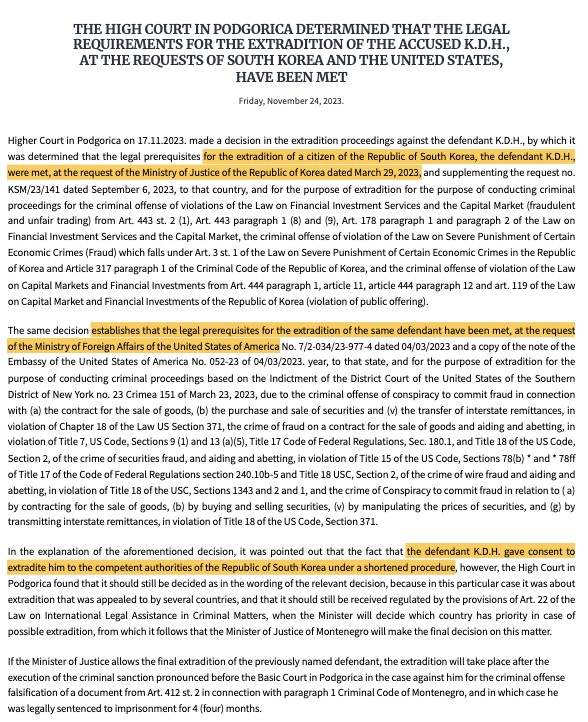 THE HIGH COURT IN PODGORICA DETERMINED THAT THE LEGAL REQUIREMENTS FOR THE EXTRADITION OF THE ACCUSED K.D.H., AT THE REQUESTS OF SOUTH KOREA AND THE UNITED STATES, HAVE BEEN MET

Friday, November 24, 2023.

Higher Court in Podgorica on 17.11.2023. made a decision in the extradition proceedings against the defendant K.D.H., by which it was determined that the legal prerequisites for the extradition of a citizen of the Republic of South Korea, the defendant K.D.H., were met, at the request of the Ministry of Justice of the Republic of Korea dated March 29, 2023, and supplementing the request no. KSM/23/141 dated September 6, 2023, to that country, and for the purpose of extradition for the purpose of conducting criminal proceedings for the criminal offense of violations of the Law on Financial Investment Services and the Capital Market (fraudulent and unfair trading) from Art. 443 st. 2 (1), Art. 443 paragraph 1 (8) and (9), Art. 178 paragraph 1 and paragraph 2 of the Law on Financial Investment Services and the Capital Market, the criminal offense of violation of the Law on Severe Punishment of Certain Economic Crimes (Fraud) which falls under Art. 3 st. 1 of the Law on Severe Punishment of Certain Economic Crimes in the Republic of Korea and Article 317 paragraph 1 of the Criminal Code of the Republic of Korea, and the criminal offense of violation of the Law on Capital Markets and Financial Investments from Art. 444 paragraph 1, article 11, article 444 paragraph 12 and art. 119 of the Law on Capital Market and Financial Investments of the Republic of Korea (violation of public offering).

The same decision establishes that the legal prerequisites for the extradition of the same defendant have been met, at the request of the Ministry of Foreign Affairs of the United States of America No. 7/2-034/23-977-4 dated 04/03/2023 and a copy of the note of the Embassy of the United States of America No. 052-23 of 04/03/2023. year, to that state, and for the purpose of extradition for the purpose of conducting criminal proceedings based on the Indictment of the District Court of the United States of the Southern District of New York no. 23 Crimea 151 of March 23, 2023, due to the criminal offense of conspiracy to commit fraud in connection with (a) the contract for the sale of goods, (b) the purchase and sale of securities and (v) the transfer of interstate remittances, in violation of Chapter 18 of the Law US Section 371, the crime of fraud on a contract for the sale of goods and aiding and abetting, in violation of Title 7, US Code, Sections 9 (1) and 13 (a)(5), Title 17 Code of Federal Regulations, Sec. 180.1, and Title 18 of the US Code, Section 2, of the crime of securities fraud, and aiding and abetting, in violation of Title 15 of the US Code, Sections 78(b) * and * 78ff of Title 17 of the Code of Federal Regulations section 240.10b-5 and Title 18 USC, Section 2, of the crime of wire fraud and aiding and abetting, in violation of Title 18 of the USC, Sections 1343 and 2 and 1, and the crime of Conspiracy to commit fraud in relation to ( a) by contracting for the sale of goods, (b) by buying and selling securities, (v) by manipulating the prices of securities, and (g) by transmitting interstate remittances, in violation of Title 18 of the US Code, Section 371.

In the explanation of the aforementioned decision, it was pointed out that the fact that the defendant K.D.H. gave consent to extradite him to the competent authorities of the Republic of South Korea under a shortened procedure, however, the High Court in Podgorica found that it should still be decided as in the wording of the relevant decision, because in this particular case it was about extradition that was appealed to by several countries, and that it should still be received regulated by the provisions of Art. 22 of the Law on International Legal Assistance in Criminal Matters, when the Minister will decide which country has priority in case of possible extradition, from which it follows that the Minister of Justice of Montenegro will make the final decision on this matter.

If the Minister of Justice allows the final extradition of the previously named defendant, the extradition will take place after the execution of the criminal sanction pronounced before the Basic Court in Podgorica in the case against him for the criminal offense falsification of a document from Art. 412 st. 2 in connection with paragraph 1 Criminal Code of Montenegro, and in which case he was legally sentenced to imprisonment for 4 (four) months.